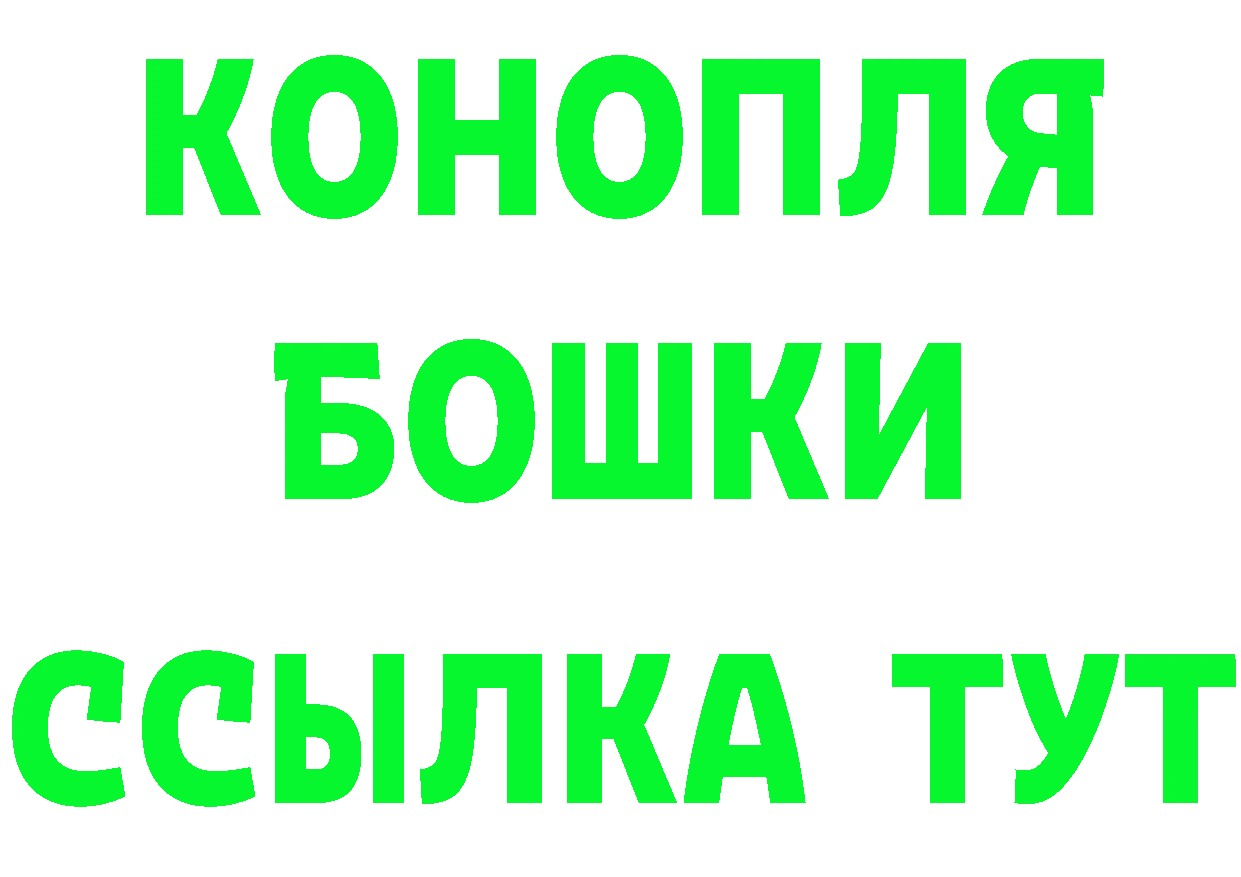 КОНОПЛЯ
БОШКИ
ССЫЛКА ТУТ